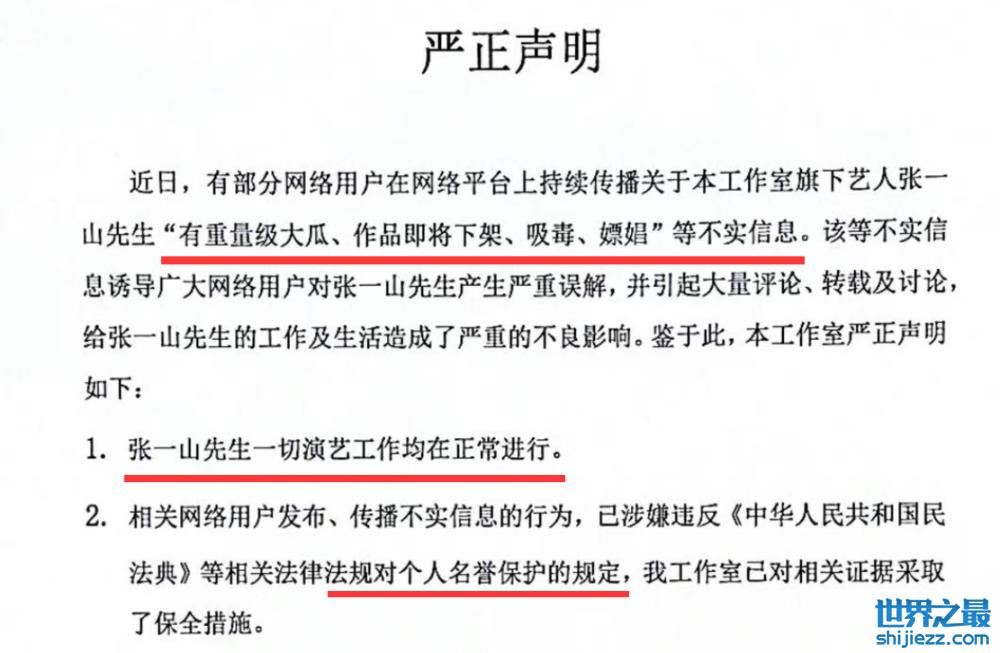 严正声明

近日，有部分网络用户在网络平台上持续传播关于本工作室旗下艺人张一山先生“有重量级大瓜、作品即将下架、吸毒、嫖娼”等不实信息。该等不实信息诱导广大网络用户对张一山先生产生严重误解，并引起大量评论、转载及讨论，给张一山先生的工作及生活造成了严重的不良影响。鉴于此，本工作室严正声明如下：

1. 张一山先生一切演艺工作均在正常进行。

2. 相关网络用户发布、传播不实信息的行为，已涉嫌违反《中华人民共和国民法典》等相关法律法规对个人名誉保护的规定，我工作室已对相关证据采取了保全措施。

世界之最
shijiezz.com